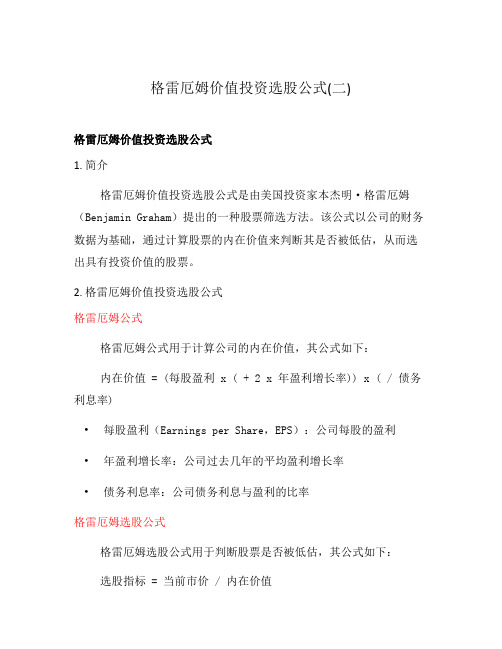 格雷厄姆价值投资选股公式(二)

格雷厄姆价值投资选股公式

1. 简介

格雷厄姆价值投资选股公式是由美国投资家本杰明·格雷厄姆（Benjamin Graham）提出的一种股票筛选方法。该公式以公司的财务数据为基础，通过计算股票的内在价值来判断其是否被低估，从而选出具有投资价值的股票。

2. 格雷厄姆价值投资选股公式

格雷厄姆公式

格雷厄姆公式用于计算公司的内在价值，其公式如下：

内在价值 = (每股盈利 x ( + 2 x 年盈利增长率)) x ( / 债务利息率)

• 每股盈利（Earnings per Share，EPS）：公司每股的盈利

• 年盈利增长率：公司过去几年的平均盈利增长率

• 债务利息率：公司债务利息与盈利的比率

格雷厄姆选股公式

格雷厄姆选股公式用于判断股票是否被低估，其公式如下：

选股指标 = 当前市价 / 内在价值